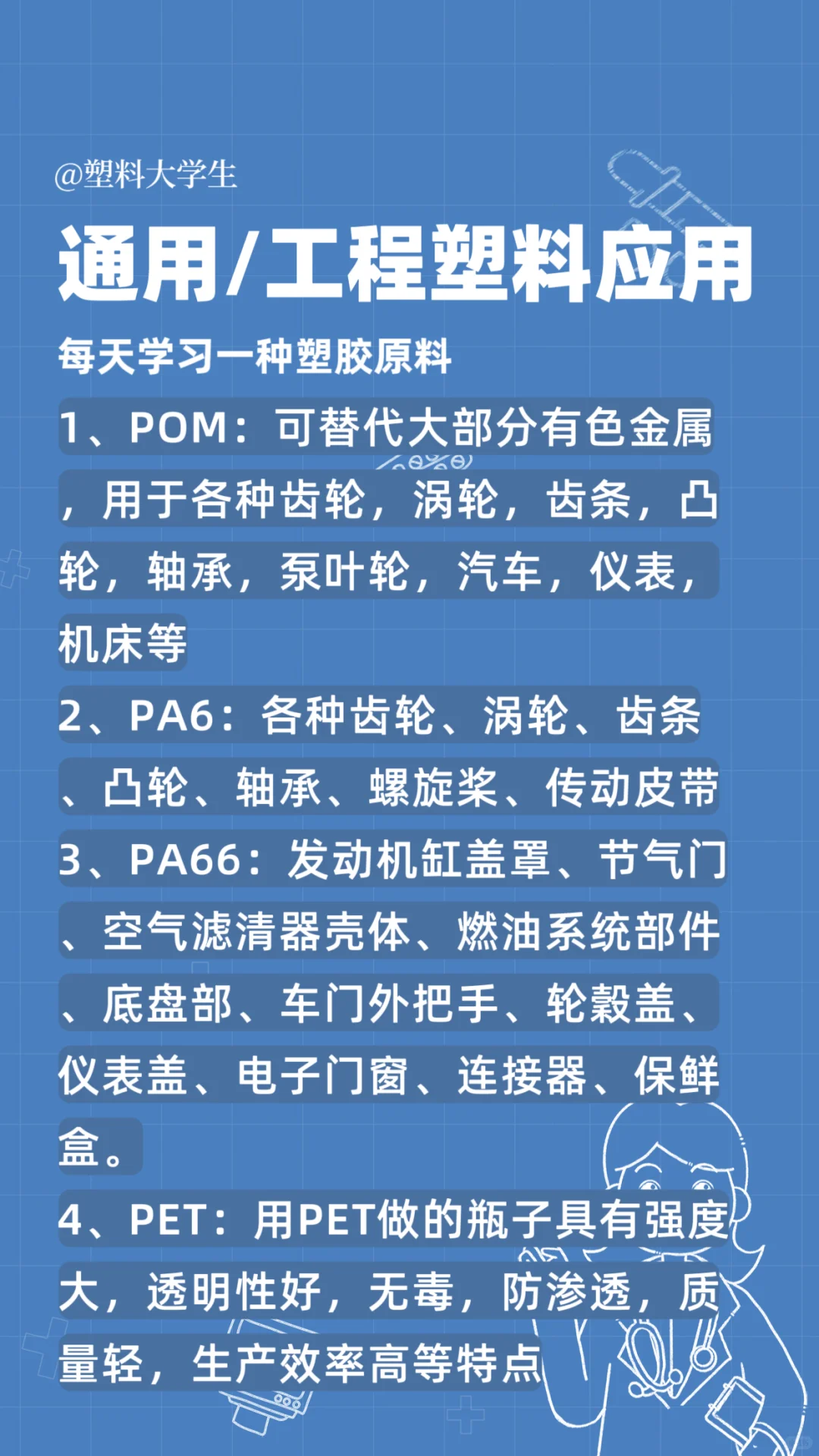 @塑料大学生

通用/工程塑料应用

每天学习一种塑胶原料

1、POM：可替代大部分有色金属，用于各种齿轮，涡轮，齿条，凸轮，轴承，泵叶轮，汽车，仪表，机床等

2、PA6：各种齿轮、涡轮、齿条、凸轮、轴承、螺旋桨、传动皮带

3、PA66：发动机缸盖罩、节气门、空气滤清器壳体、燃油系统部件、底盘部、车门外把手、轮毂盖、仪表盖、电子门窗、连接器、保鲜盒。

4、PET：用PET做的瓶子具有强度大，透明性好，无毒，防渗透，质量轻，生产效率高等特点